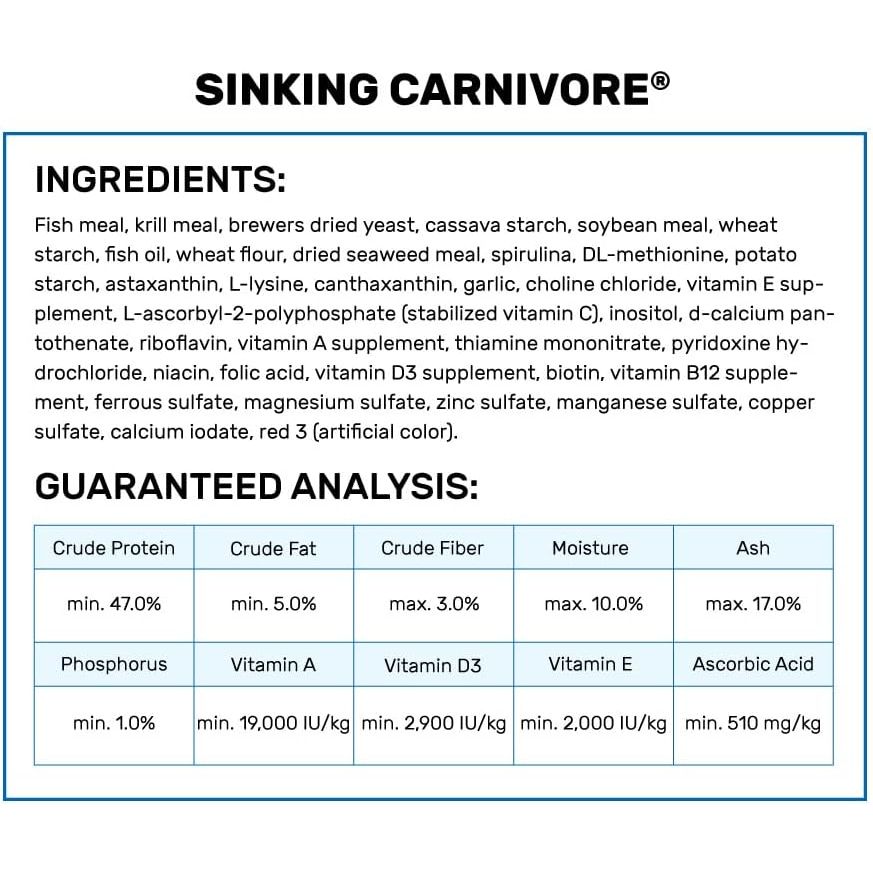 SINKING CARNIVORE®

INGREDIENTS:

Fish meal, krill meal, brewers dried yeast, cassava starch, soybean meal, wheat starch, fish oil, wheat flour, dried seaweed meal, spirulina, DL-methionine, potato starch, astaxanthin, L-lysine, canthaxanthin, garlic, choline chloride, vitamin E supplement, L-ascorbyl-2-polyphosphate (stabilized vitamin C), inositol, d-calcium pantothenate, riboflavin, vitamin A supplement, thiamine mononitrate, pyridoxine hydrochloride, niacin, folic acid, vitamin D3 supplement, biotin, vitamin B12 supplement, ferrous sulfate, magnesium sulfate, zinc sulfate, manganese sulfate, copper sulfate, calcium iodate, red 3 (artificial color).

GUARANTEED ANALYSIS:

| Crude Protein | Crude Fat | Crude Fiber | Moisture | Ash |
|---|---|---|---|---|
| min. 47.0% | min. 5.0% | max. 3.0% | max. 10.0% | max. 17.0% |
| Phosphorus | Vitamin A | Vitamin D3 | Vitamin E | Ascorbic Acid |
| min. 1.0% | min. 19,000 IU/kg | min. 2,900 IU/kg | min. 2,000 IU/kg | min. 510 mg/kg |